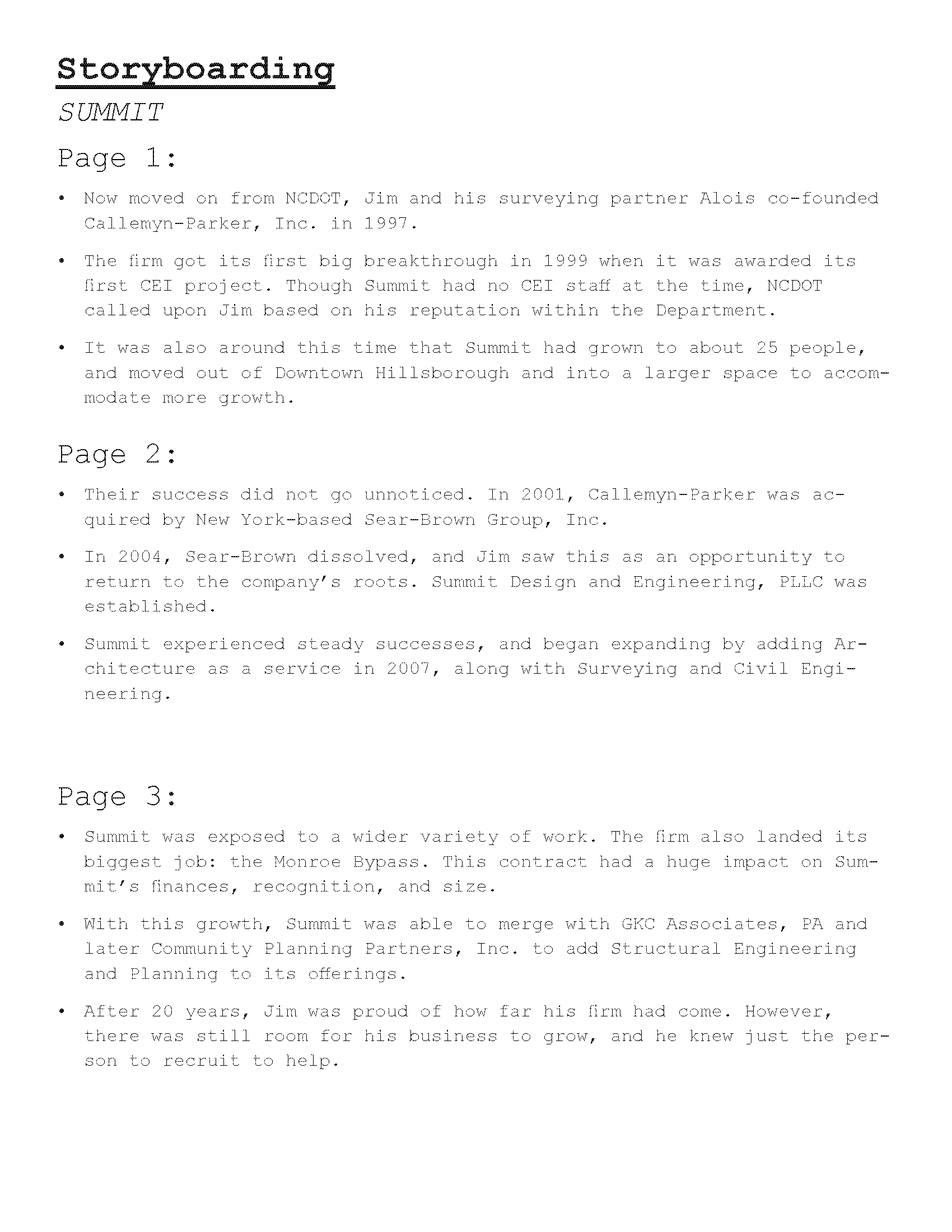 Storyboarding

SUMMIT

Page 1:

• Now moved on from NCDOT, Jim and his surveying partner Alois co-founded Callemyn-Parker, Inc. in 1997.

• The firm got its first big breakthrough in 1999 when it was awarded its first CEI project. Though Summit had no CEI staff at the time, NCDOT called upon Jim based on his reputation within the Department.

• It was also around this time that Summit had grown to about 25 people, and moved out of Downtown Hillsborough and into a larger space to accommodate more growth.

Page 2:

• Their success did not go unnoticed. In 2001, Callemyn-Parker was acquired by New York-based Sear-Brown Group, Inc.

• In 2004, Sear-Brown dissolved, and Jim saw this as an opportunity to return to the company's roots. Summit Design and Engineering, PLLC was established.

• Summit experienced steady successes, and began expanding by adding Architecture as a service in 2007, along with Surveying and Civil Engineering.

Page 3:

• Summit was exposed to a wider variety of work. The firm also landed its biggest job: the Monroe Bypass. This contract had a huge impact on Summit's finances, recognition, and size.

• With this growth, Summit was able to merge with GKC Associates, PA and later Community Planning Partners, Inc. to add Structural Engineering and Planning to its offerings.

• After 20 years, Jim was proud of how far his firm had come. However, there was still room for his business to grow, and he knew just the person to recruit to help.